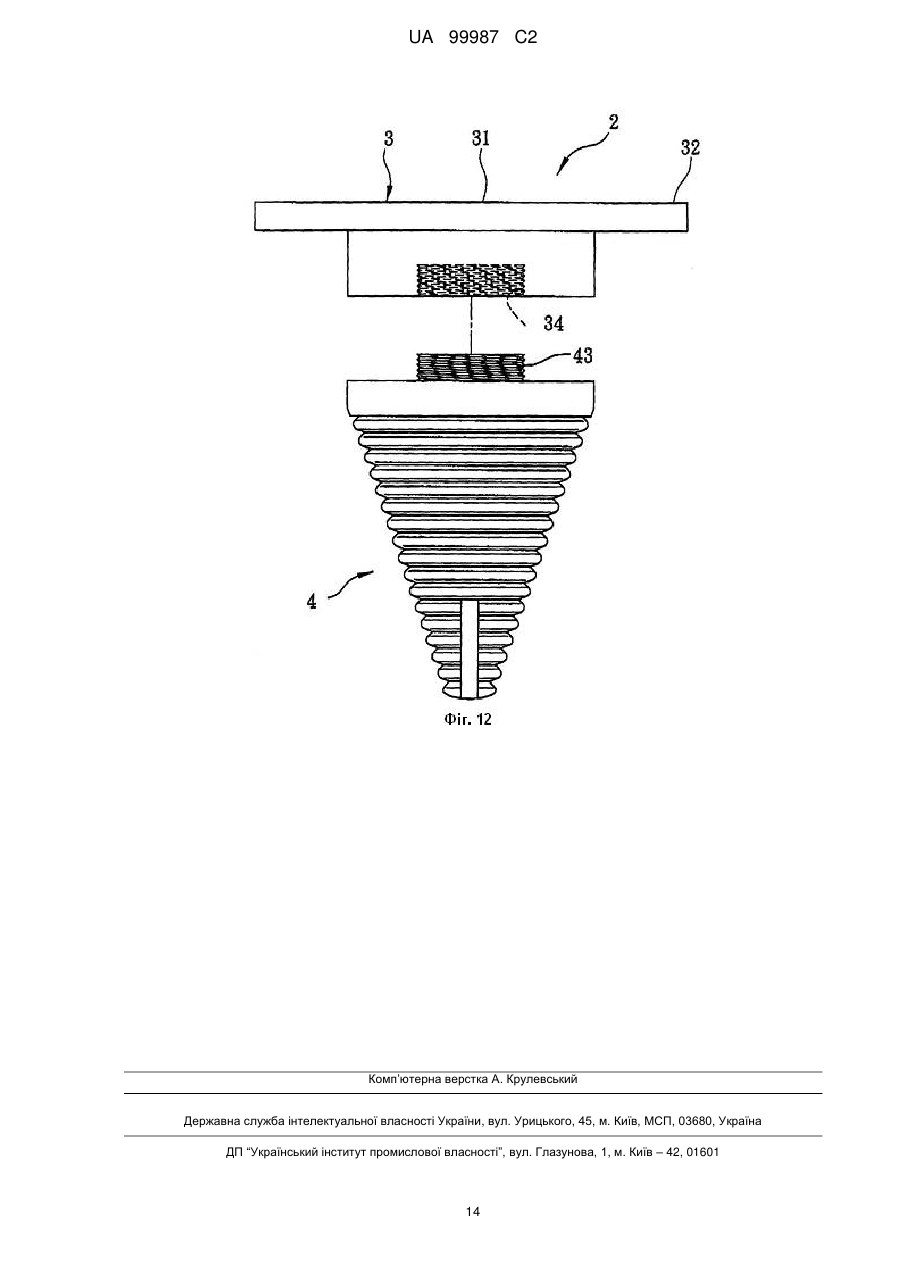 UA 99987 C2

3
31
2
32
34
43
4

Фіг. 12

Комп'ютерна верстка А. Крулевський

Державна служба інтелектуальної власності України, вул. Урицького, 45, м. Київ, МСП, 03680, Україна

ДП "Український інститут промислової власності", вул. Глазунова, 1, м. Київ – 42, 01601

14